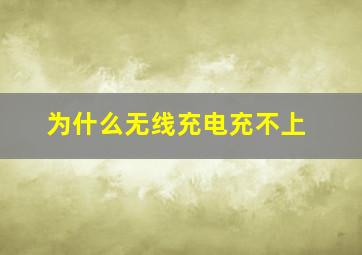 为什么无线充电充不上